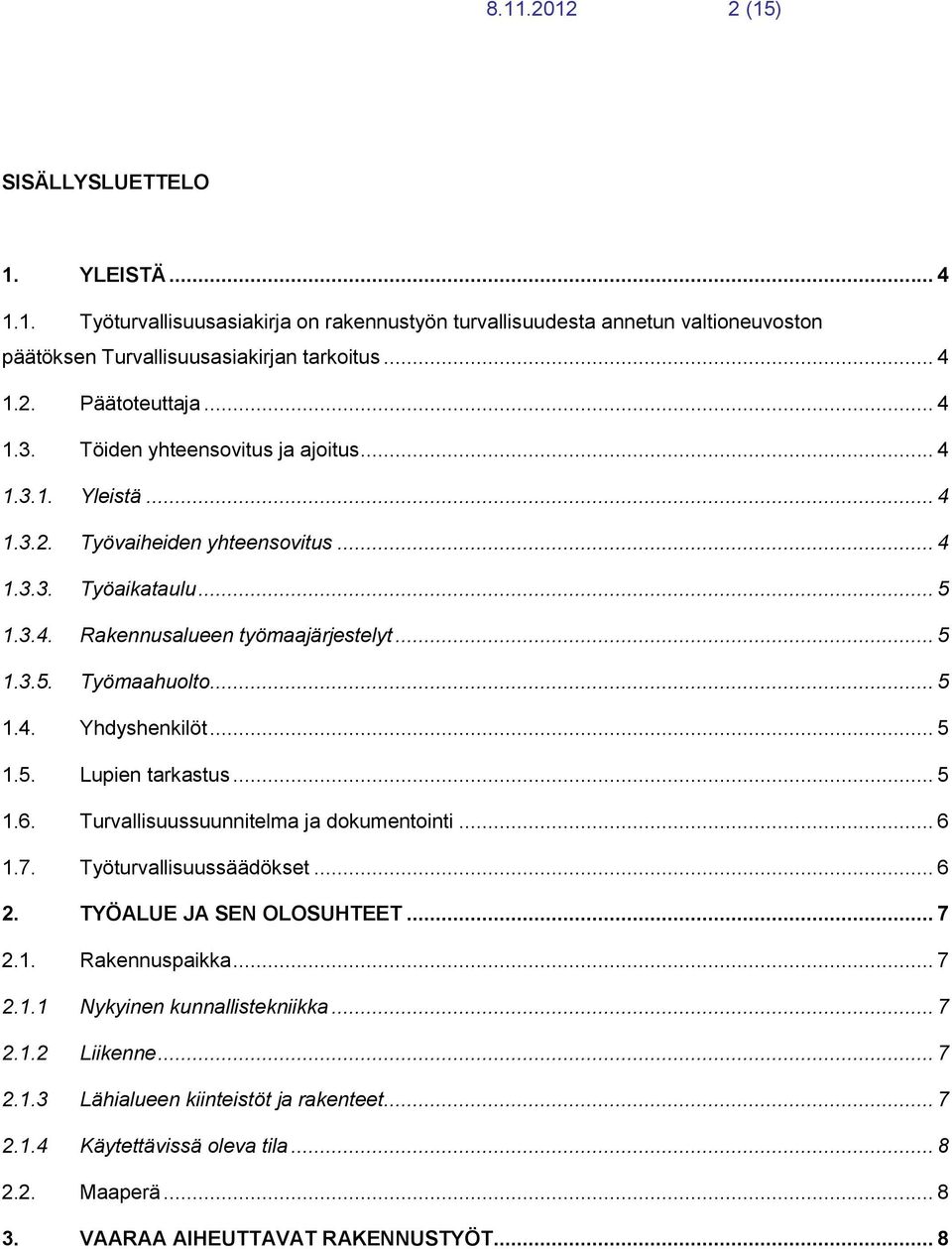 8.11.2012 2 (15)

SISÄLLYSLUETTELO

1. YLEISTÄ ... 4

1.1. Työturvallisuusasiakirja on rakennustyön turvallisuudesta annetun valtioneuvoston päätöksen Turvallisuusasiakirjan tarkoitus ... 4

1.2. Päätoteuttaja ... 4

1.3. Töiden yhteensovitus ja ajoitus ... 4

1.3.1. Yleistä ... 4

1.3.2. Työvaiheiden yhteensovitus ... 4

1.3.3. Työaikataulu ... 5

1.3.4. Rakennusalueen työmaajärjestelyt ... 5

1.3.5. Työmaahuolto ... 5

1.4. Yhdyshenkilöt ... 5

1.5. Lupien tarkastus ... 5

1.6. Turvallisuussuunnitelma ja dokumentointi ... 6

1.7. Työturvallisuussäädökset ... 6

2. TYÖALUE JA SEN OLOSUHTEET ... 7

2.1. Rakennuspaikka ... 7

2.1.1 Nykyinen kunnallistekniikka ... 7

2.1.2 Liikenne ... 7

2.1.3 Lähialueen kiinteistöt ja rakenteet ... 7

2.1.4 Käytettävissä oleva tila ... 8

2.2. Maaperä ... 8

3. VAARAA AIHEUTTAVAT RAKENNUSTYÖT ... 8